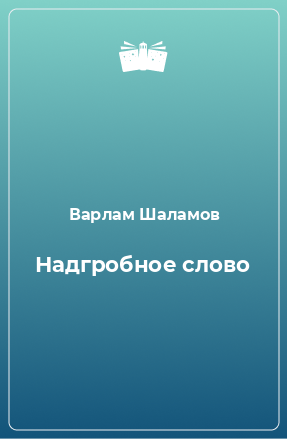 Варлам Шаламов

Надгробное слово